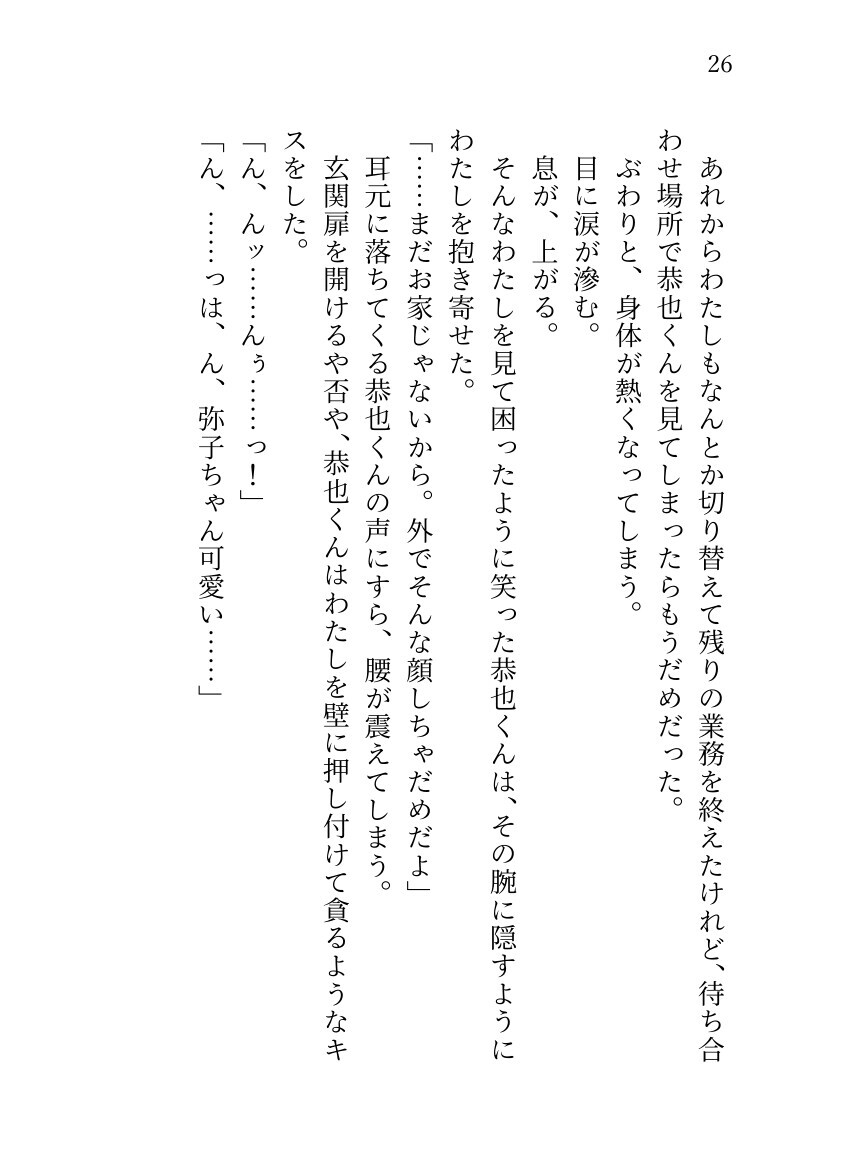 26

あれからわたしもなんとか切り替えて残りの業務を終えたけれど、待ち合わせ場所で恭也くんを見てしまったらもうだめだった。
ぶわりと、身体が熱くなってしまう。
目に涙が滲む。
息が、上がる。
そんなわたしを見て困ったように笑った恭也くんは、その腕に隠すようにわたしを抱き寄せた。
「……まだお家じゃないから。外でそんな顔しちゃだめだよ」
耳元に落ちてくる恭也くんの声にすら、腰が震えてしまう。
玄関扉を開けるや否や、恭也くんはわたしを壁に押し付けて貪るようなキスをした。
「ん、んッ……んぅ……っ！」
「ん、……っは、ん、弥子ちゃん可愛い……」